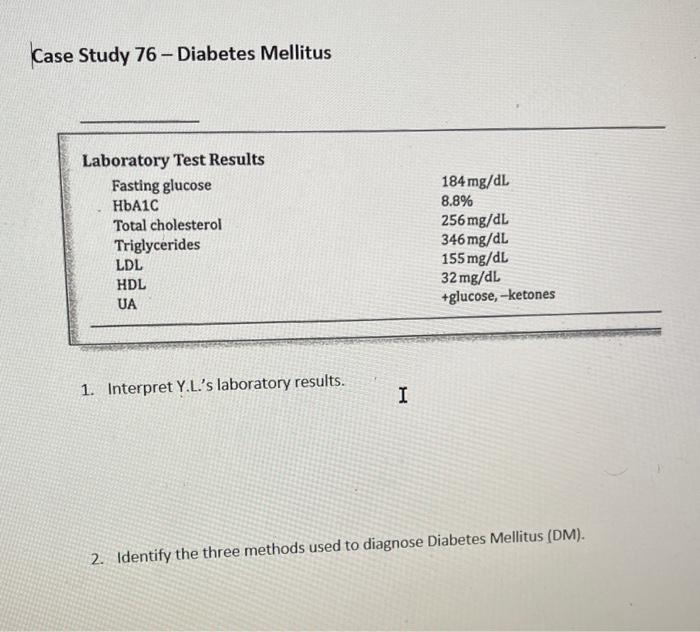 Case Study 76 – Diabetes Mellitus

Laboratory Test Results

| | |
|---|---|
| Fasting glucose | 184 mg/dL |
| HbA1C | 8.8% |
| Total cholesterol | 256 mg/dL |
| Triglycerides | 346 mg/dL |
| LDL | 155 mg/dL |
| HDL | 32 mg/dL |
| UA | +glucose, –ketones |

1. Interpret Y.L.'s laboratory results.

2. Identify the three methods used to diagnose Diabetes Mellitus (DM).